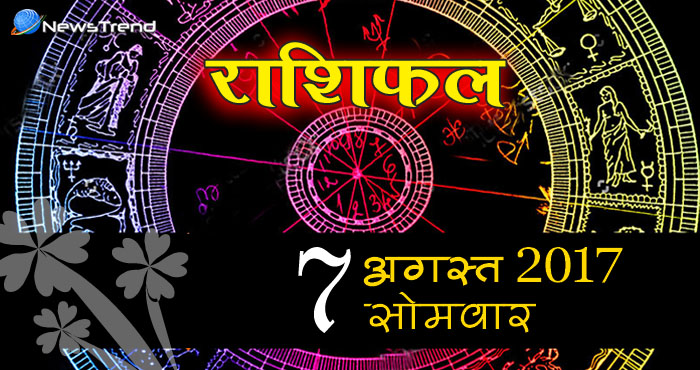 NewsTrend

राशिफल

7 अगस्त 2017
सोमवार